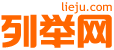 lieju.com
列举网